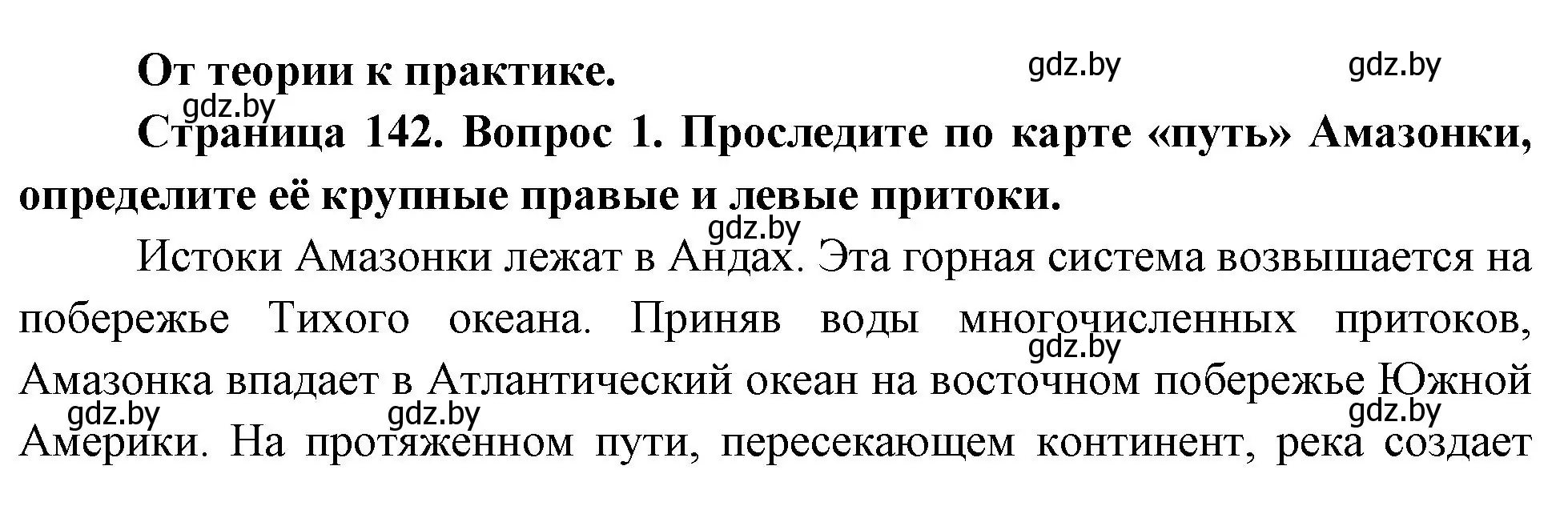 От теории к практике.

gdz.by gdz.by gdz.by

Страница 142. Вопрос 1. Проследите по карте «путь» Амазонки, определите её крупные правые и левые притоки.

gdz.by

Истоки Амазонки лежат в Андах. Эта горная система возвышается на побережье Тихого океана. Приняв воды многочисленных притоков, Амазонка впадает в Атлантический океан на восточном побережье Южной Америки. На протяженном пути, пересекающем континент, река создает

gdz.by gdz.by gdz.by gdz.by